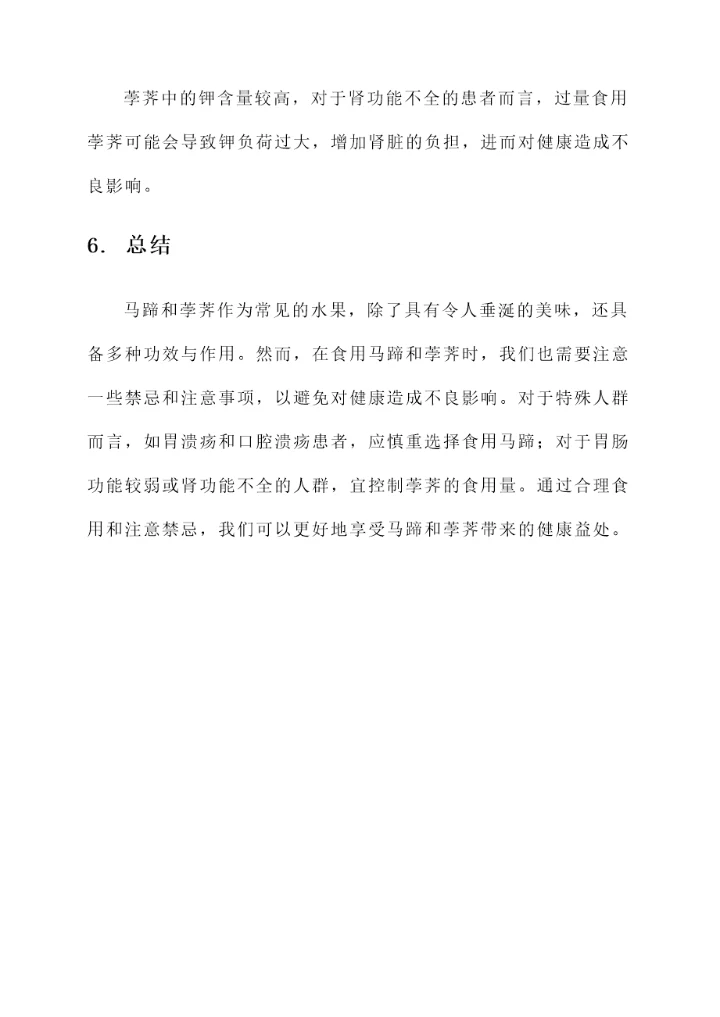 荸荠中的钾含量较高，对于肾功能不全的患者而言，过量食用荸荠可能会导致钾负荷过大，增加肾脏的负担，进而对健康造成不良影响。

6. 总结

马蹄和荸荠作为常见的水果，除了具有令人垂涎的美味，还具备多种功效与作用。然而，在食用马蹄和荸荠时，我们也需要注意一些禁忌和注意事项，以避免对健康造成不良影响。对于特殊人群而言，如胃溃疡和口腔溃疡患者，应慎重选择食用马蹄；对于胃肠功能较弱或肾功能不全的人群，宜控制荸荠的食用量。通过合理食用和注意禁忌，我们可以更好地享受马蹄和荸荠带来的健康益处。